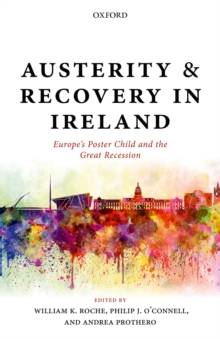 OXFORD

AUSTERITY & RECOVERY IN IRELAND

Europe's Poster Child and the Great Recession

EDITED BY
WILLIAM K. ROCHE, PHILIP J. O'CONNELL, AND ANDREA PROTHERO